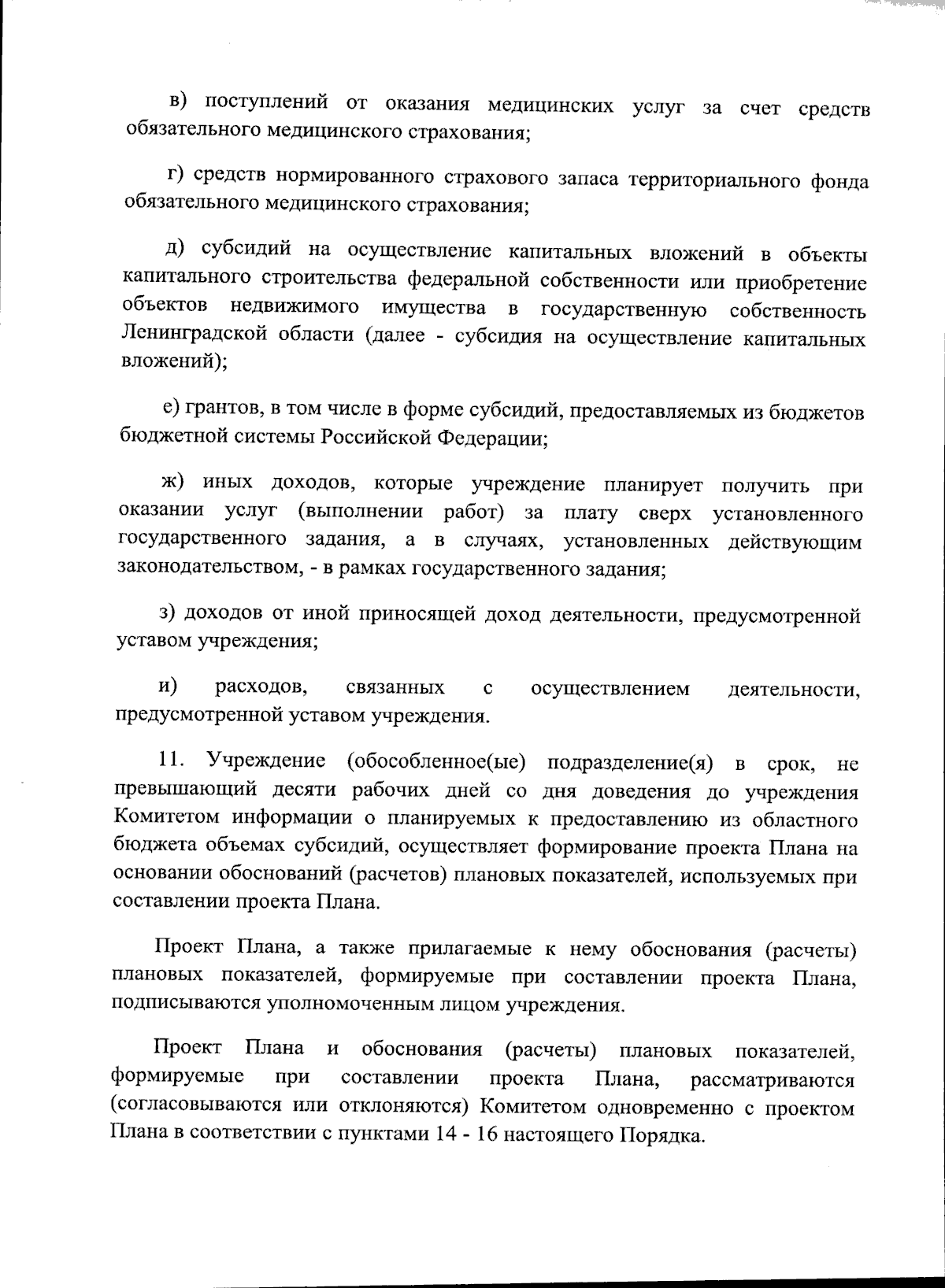 в) поступлений от оказания медицинских услуг за счет средств обязательного медицинского страхования;

г) средств нормированного страхового запаса территориального фонда обязательного медицинского страхования;

д) субсидий на осуществление капитальных вложений в объекты капитального строительства федеральной собственности или приобретение объектов недвижимого имущества в государственную собственность Ленинградской области (далее - субсидия на осуществление капитальных вложений);

е) грантов, в том числе в форме субсидий, предоставляемых из бюджетов бюджетной системы Российской Федерации;

ж) иных доходов, которые учреждение планирует получить при оказании услуг (выполнении работ) за плату сверх установленного государственного задания, а в случаях, установленных действующим законодательством, - в рамках государственного задания;

з) доходов от иной приносящей доход деятельности, предусмотренной уставом учреждения;

и) расходов, связанных с осуществлением деятельности, предусмотренной уставом учреждения.

11. Учреждение (обособленное(ые) подразделение(я) в срок, не превышающий десяти рабочих дней со дня доведения до учреждения Комитетом информации о планируемых к предоставлению из областного бюджета объемах субсидий, осуществляет формирование проекта Плана на основании обоснований (расчетов) плановых показателей, используемых при составлении проекта Плана.

Проект Плана, а также прилагаемые к нему обоснования (расчеты) плановых показателей, формируемые при составлении проекта Плана, подписываются уполномоченным лицом учреждения.

Проект Плана и обоснования (расчеты) плановых показателей, формируемые при составлении проекта Плана, рассматриваются (согласовываются или отклоняются) Комитетом одновременно с проектом Плана в соответствии с пунктами 14 - 16 настоящего Порядка.